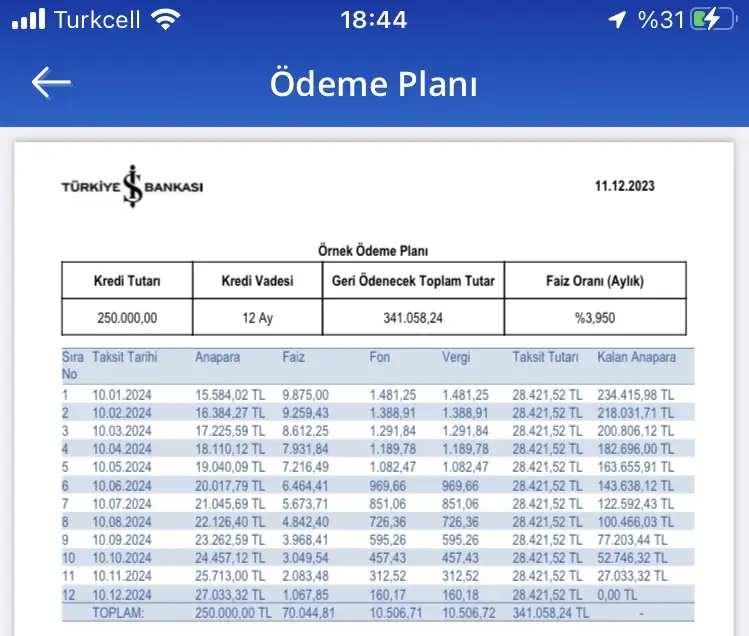 Turkcell 18:44 %31

Ödeme Planı

TÜRKİYE İŞ BANKASI 11.12.2023

Örnek Ödeme Planı

| Kredi Tutarı | Kredi Vadesi | Geri Ödenecek Toplam Tutar | Faiz Oranı (Aylık) |
|---|---|---|---|
| 250.000,00 | 12 Ay | 341.058,24 | %3,950 |

| Sıra No | Taksit Tarihi | Anapara | Faiz | Fon | Vergi | Taksit Tutarı | Kalan Anapara |
|---|---|---|---|---|---|---|---|
| 1 | 10.01.2024 | 15.584,02 TL | 9.875,00 | 1.481,25 | 1.481,25 | 28.421,52 TL | 234.415,98 TL |
| 2 | 10.02.2024 | 16.384,27 TL | 9.259,43 | 1.388,91 | 1.388,91 | 28.421,52 TL | 218.031,71 TL |
| 3 | 10.03.2024 | 17.225,59 TL | 8.612,25 | 1.291,84 | 1.291,84 | 28.421,52 TL | 200.806,12 TL |
| 4 | 10.04.2024 | 18.110,12 TL | 7.931,84 | 1.189,78 | 1.189,78 | 28.421,52 TL | 182.696,00 TL |
| 5 | 10.05.2024 | 19.040,09 TL | 7.216,49 | 1.082,47 | 1.082,47 | 28.421,52 TL | 163.655,91 TL |
| 6 | 10.06.2024 | 20.017,79 TL | 6.464,41 | 969,66 | 969,66 | 28.421,52 TL | 143.638,12 TL |
| 7 | 10.07.2024 | 21.045,69 TL | 5.673,71 | 851,06 | 851,06 | 28.421,52 TL | 122.592,43 TL |
| 8 | 10.08.2024 | 22.126,40 TL | 4.842,40 | 726,36 | 726,36 | 28.421,52 TL | 100.466,03 TL |
| 9 | 10.09.2024 | 23.262,59 TL | 3.968,41 | 595,26 | 595,26 | 28.421,52 TL | 77.203,44 TL |
| 10 | 10.10.2024 | 24.457,12 TL | 3.049,54 | 457,43 | 457,43 | 28.421,52 TL | 52.746,32 TL |
| 11 | 10.11.2024 | 25.713,00 TL | 2.083,48 | 312,52 | 312,52 | 28.421,52 TL | 27.033,32 TL |
| 12 | 10.12.2024 | 27.033,32 TL | 1.067,85 | 160,17 | 160,18 | 28.421,52 TL | 0,00 TL |
| | TOPLAM: | 250.000,00 TL | 70.044,81 | 10.506,71 | 10.506,72 | 341.058,24 TL | - |